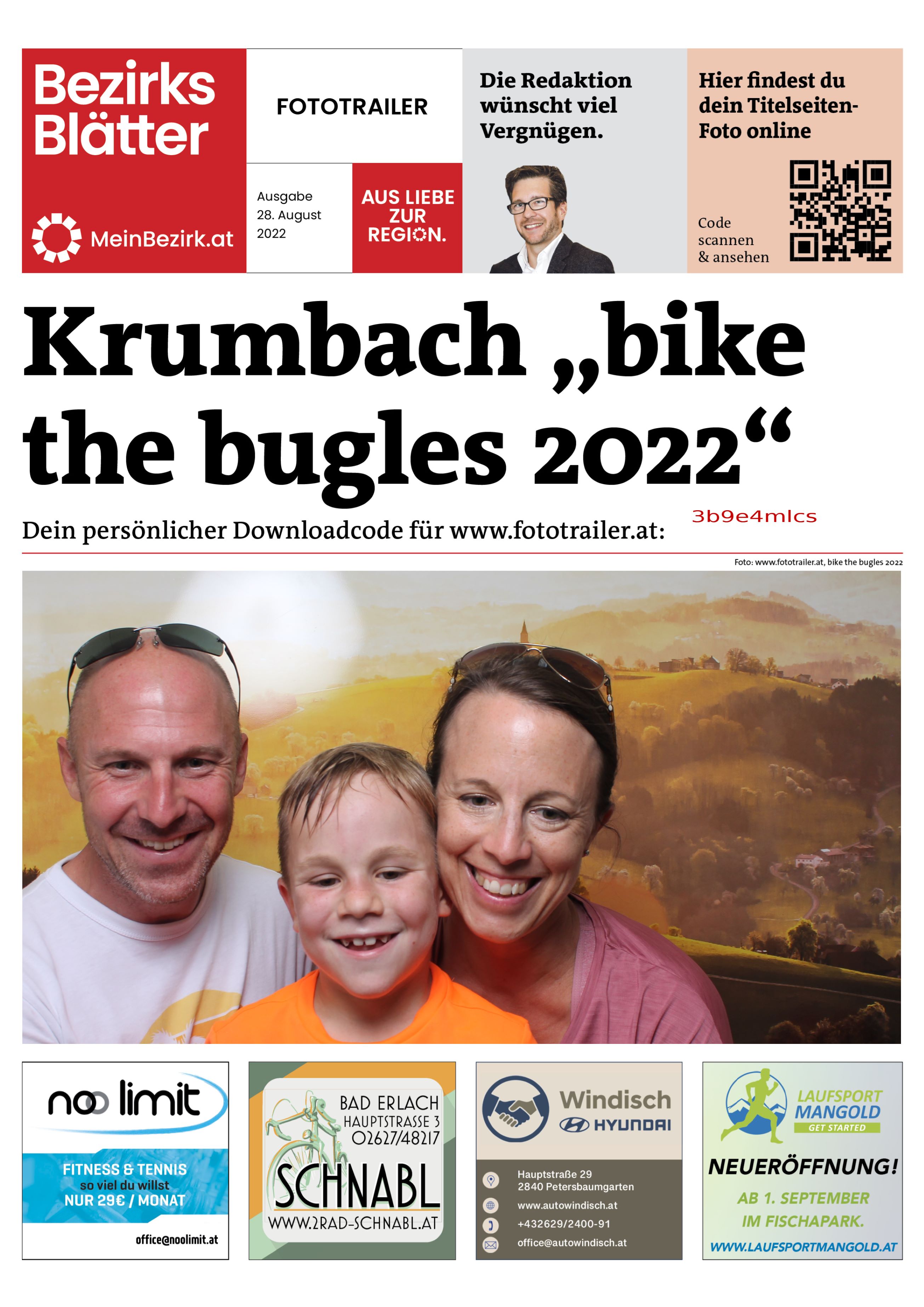 Bezirks Blätter

MeinBezirk.at

FOTOTRAILER

Ausgabe 28. August 2022

AUS LIEBE ZUR REGION.

Die Redaktion wünscht viel Vergnügen.

Hier findest du dein Titelseiten-Foto online

Code scannen & ansehen

Krumbach „bike the bugles 2022“

Dein persönlicher Downloadcode für www.fototrailer.at: 3b9e4mlcs

Foto: www.fototrailer.at, bike the bugles 2022

noo limit

FITNESS & TENNIS so viel du willst NUR 29€ / MONAT

office@noolimit.at

BAD ERLACH HAUPTSTRASSE 3 02627/48217

SCHNABL

WWW.2RAD-SCHNABL.AT

Windisch HYUNDAI

Hauptstraße 29 2840 Petersbaumgarten

www.autowindisch.at

+432629/2400-91

office@autowindisch.at

LAUFSPORT MANGOLD GET STARTED

NEUERÖFFNUNG!

AB 1. SEPTEMBER IM FISCHAPARK.

WWW.LAUFSPORTMANGOLD.AT